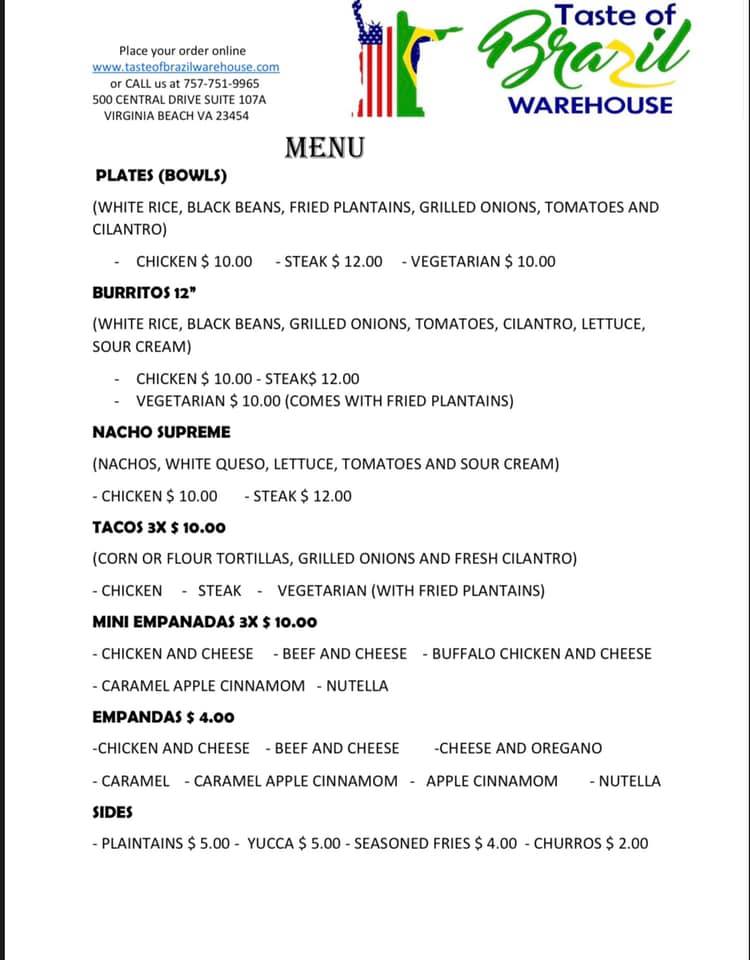 Place your order online
www.tasteofbrazilwarehouse.com
or CALL us at 757-751-9965
500 CENTRAL DRIVE SUITE 107A
VIRGINIA BEACH VA 23454

Taste of Brazil WAREHOUSE

MENU

PLATES (BOWLS)

(WHITE RICE, BLACK BEANS, FRIED PLANTAINS, GRILLED ONIONS, TOMATOES AND CILANTRO)

- CHICKEN $ 10.00 - STEAK $ 12.00 - VEGETARIAN $ 10.00

BURRITOS 12"

(WHITE RICE, BLACK BEANS, GRILLED ONIONS, TOMATOES, CILANTRO, LETTUCE, SOUR CREAM)

- CHICKEN $ 10.00 - STEAK$ 12.00
- VEGETARIAN $ 10.00 (COMES WITH FRIED PLANTAINS)

NACHO SUPREME

(NACHOS, WHITE QUESO, LETTUCE, TOMATOES AND SOUR CREAM)

- CHICKEN $ 10.00 - STEAK $ 12.00

TACOS 3X $ 10.00

(CORN OR FLOUR TORTILLAS, GRILLED ONIONS AND FRESH CILANTRO)

- CHICKEN - STEAK - VEGETARIAN (WITH FRIED PLANTAINS)

MINI EMPANADAS 3X $ 10.00

- CHICKEN AND CHEESE - BEEF AND CHEESE - BUFFALO CHICKEN AND CHEESE

- CARAMEL APPLE CINNAMOM - NUTELLA

EMPANDAS $ 4.00

-CHICKEN AND CHEESE - BEEF AND CHEESE -CHEESE AND OREGANO

- CARAMEL - CARAMEL APPLE CINNAMOM - APPLE CINNAMOM - NUTELLA

SIDES

- PLAINTAINS $ 5.00 - YUCCA $ 5.00 - SEASONED FRIES $ 4.00 - CHURROS $ 2.00